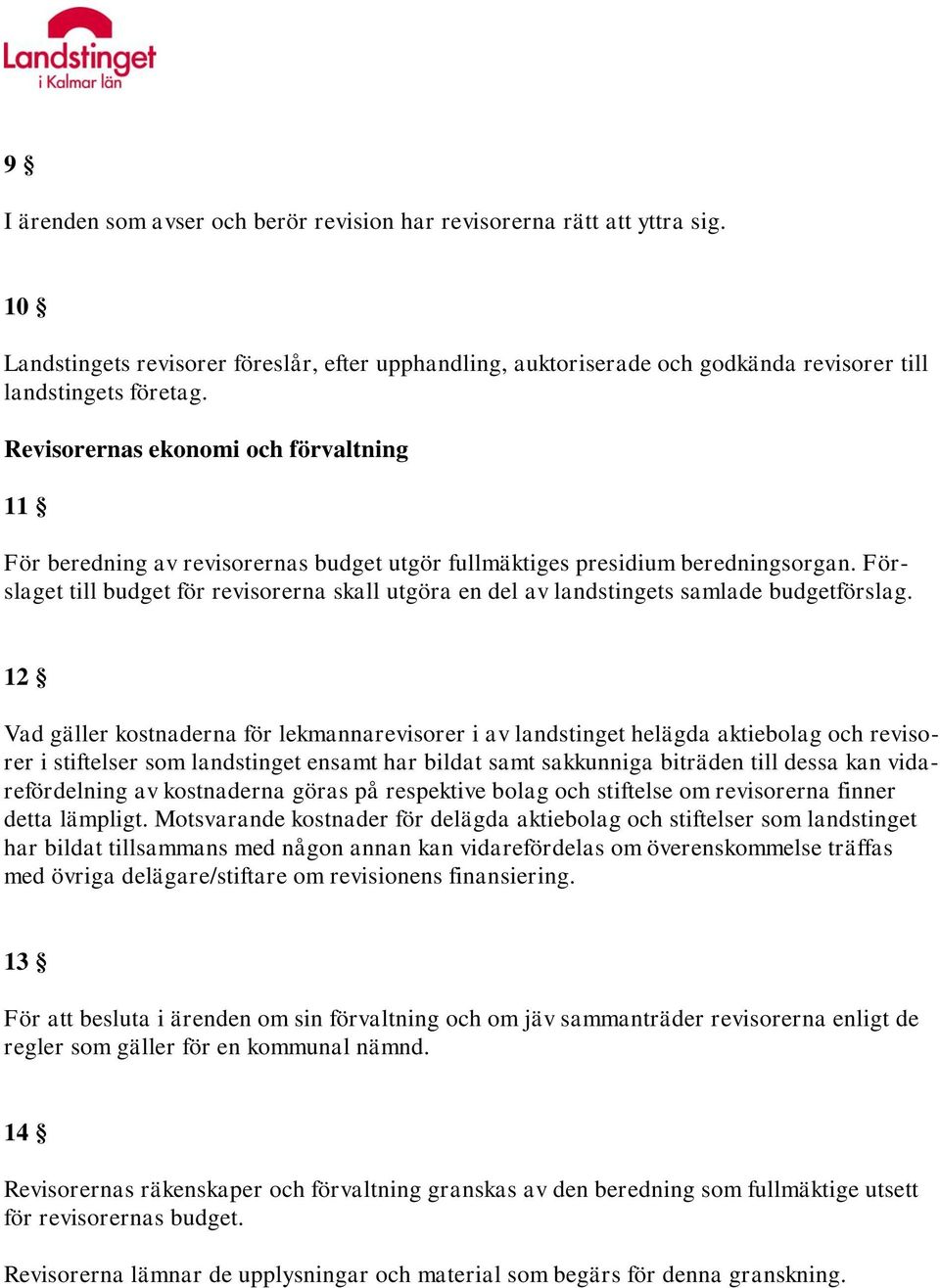 Landstinget
i Kalmar län

9 §

I ärenden som avser och berör revision har revisorerna rätt att yttra sig.

10 §

Landstingets revisorer föreslår, efter upphandling, auktoriserade och godkända revisorer till landstingets företag.

Revisorernas ekonomi och förvaltning

11 §

För beredning av revisorernas budget utgör fullmäktiges presidium beredningsorgan. Förslaget till budget för revisorerna skall utgöra en del av landstingets samlade budgetförslag.

12 §

Vad gäller kostnaderna för lekmannarevisorer i av landstinget helägda aktiebolag och revisorer i stiftelser som landstinget ensamt har bildat samt sakkunniga biträden till dessa kan vidarefördelning av kostnaderna göras på respektive bolag och stiftelse om revisorerna finner detta lämpligt. Motsvarande kostnader för delägda aktiebolag och stiftelser som landstinget har bildat tillsammans med någon annan kan vidarefördelas om överenskommelse träffas med övriga delägare/stiftare om revisionens finansiering.

13 §

För att besluta i ärenden om sin förvaltning och om jäv sammanträder revisorerna enligt de regler som gäller för en kommunal nämnd.

14 §

Revisorernas räkenskaper och förvaltning granskas av den beredning som fullmäktige utsett för revisorernas budget.

Revisorerna lämnar de upplysningar och material som begärs för denna granskning.